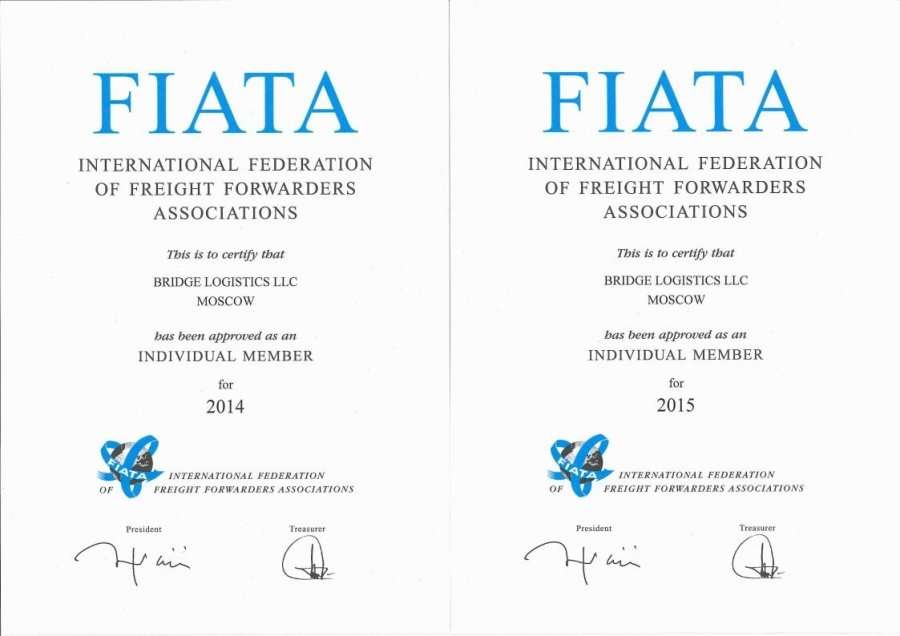 FIATA

INTERNATIONAL FEDERATION OF FREIGHT FORWARDERS ASSOCIATIONS

This is to certify that

BRIDGE LOGISTICS LLC
MOSCOW

has been approved as an
INDIVIDUAL MEMBER

for
2014

FIATA
INTERNATIONAL FEDERATION
OF FREIGHT FORWARDERS ASSOCIATIONS

President

Treasurer

FIATA

INTERNATIONAL FEDERATION OF FREIGHT FORWARDERS ASSOCIATIONS

This is to certify that

BRIDGE LOGISTICS LLC
MOSCOW

has been approved as an
INDIVIDUAL MEMBER

for
2015

FIATA
INTERNATIONAL FEDERATION
OF FREIGHT FORWARDERS ASSOCIATIONS

President

Treasurer